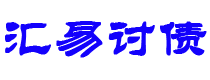 汇易讨债